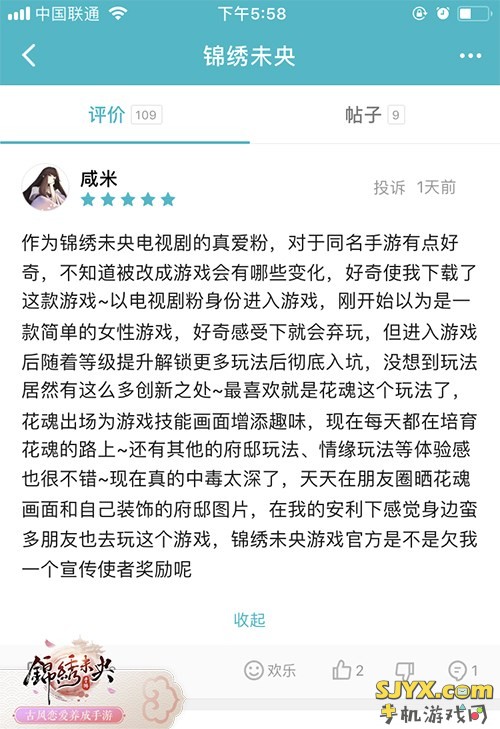 中国联通 下午5:58

锦绣未央

评价 109 帖子 9

咸米
投诉 1天前

作为锦绣未央电视剧的真爱粉，对于同名手游有点好奇，不知道被改成游戏会有哪些变化，好奇使我下载了这款游戏~以电视剧粉身份进入游戏，刚开始以为是一款简单的女性游戏，好奇感受下就会弃玩，但进入游戏后随着等级提升解锁更多玩法后彻底入坑，没想到玩法居然有这么多创新之处~最喜欢就是花魂这个玩法了，花魂出场为游戏技能画面增添趣味，现在每天都在培育花魂的路上~还有其他的府邸玩法、情缘玩法等体验感也很不错~现在真的中毒太深了，天天在朋友圈晒花魂画面和自己装饰的府邸图片，在我的安利下感觉身边蛮多朋友也去玩这个游戏，锦绣未央游戏官方是不是欠我一个宣传使者奖励呢

收起

锦绣未央
古风恋爱养成手游
欢乐 2 1
SJYX.com
手机游戏网